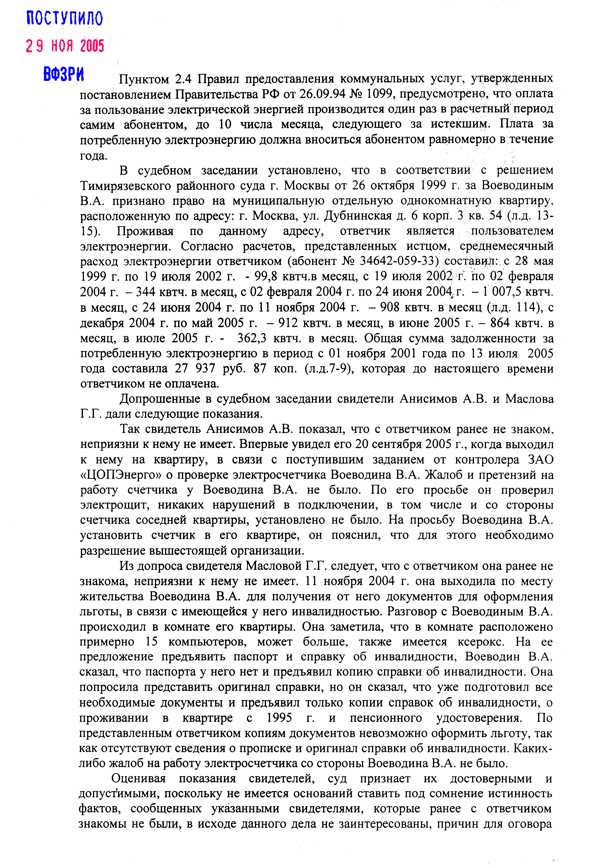 ПОСТУПИЛО
29 НОЯ 2005
ВФЗРИ

Пунктом 2.4 Правил предоставления коммунальных услуг, утвержденных постановлением Правительства РФ от 26.09.94 № 1099, предусмотрено, что оплата за пользование электрической энергией производится один раз в расчетный период самим абонентом, до 10 числа месяца, следующего за истекшим. Плата за потребленную электроэнергию должна вноситься абонентом равномерно в течение года.

В судебном заседании установлено, что в соответствии с решением Тимирязевского районного суда г. Москвы от 26 октября 1999 г. за Воеводиным В.А. признано право на муниципальную отдельную однокомнатную квартиру, расположенную по адресу: г. Москва, ул. Дубнинская д. 6 корп. 3 кв. 54 (л.д. 13-15). Проживая по данному адресу, ответчик является пользователем электроэнергии. Согласно расчетов, представленных истцом, среднемесячный расход электроэнергии ответчиком (абонент № 34642-059-33) составил: с 28 мая 1999 г. по 19 июля 2002 г. - 99,8 квтч.в месяц, с 19 июля 2002 г. по 02 февраля 2004 г. – 344 квтч. в месяц, с 02 февраля 2004 г. по 24 июня 2004 г. – 1 007,5 квтч. в месяц, с 24 июня 2004 г. по 11 ноября 2004 г. – 908 квтч. в месяц (л.д. 114), с декабря 2004 г. по май 2005 г. – 912 квтч. в месяц, в июне 2005 г. – 864 квтч. в месяц, в июле 2005 г. - 362,3 квтч. в месяц. Общая сумма задолженности за потребленную электроэнергию в период с 01 ноября 2001 года по 13 июля 2005 года составила 27 937 руб. 87 коп. (л.д.7-9), которая до настоящего времени ответчиком не оплачена.

Допрошенные в судебном заседании свидетели Анисимов А.В. и Маслова Г.Г. дали следующие показания.

Так свидетель Анисимов А.В. показал, что с ответчиком ранее не знаком, неприязни к нему не имеет. Впервые увидел его 20 сентября 2005 г., когда выходил к нему на квартиру, в связи с поступившим заданием от контролера ЗАО «ЦОПЭнерго» о проверке электросчетчика Воеводина В.А. Жалоб и претензий на работу счетчика у Воеводина В.А. не было. По его просьбе он проверил электрощит, никаких нарушений в подключении, в том числе и со стороны счетчика соседней квартиры, установлено не было. На просьбу Воеводина В.А. установить счетчик в его квартире, он пояснил, что для этого необходимо разрешение вышестоящей организации.

Из допроса свидетеля Масловой Г.Г. следует, что с ответчиком она ранее не знакома, неприязни к нему не имеет. 11 ноября 2004 г. она выходила по месту жительства Воеводина В.А. для получения от него документов для оформления льготы, в связи с имеющейся у него инвалидностью. Разговор с Воеводиным В.А. происходил в комнате его квартиры. Она заметила, что в комнате расположено примерно 15 компьютеров, может больше, также имеется ксерокс. На ее предложение предъявить паспорт и справку об инвалидности, Воеводин В.А. сказал, что паспорта у него нет и предъявил копию справки об инвалидности. Она попросила представить оригинал справки, но он сказал, что уже подготовил все необходимые документы и предъявил только копии справок об инвалидности, о проживании в квартире с 1995 г. и пенсионного удостоверения. По представленным ответчиком копиям документов невозможно оформить льготу, так как отсутствуют сведения о прописке и оригинал справки об инвалидности. Каких-либо жалоб на работу электросчетчика со стороны Воеводина В.А. не было.

Оценивая показания свидетелей, суд признает их достоверными и допустимыми, поскольку не имеется оснований ставить под сомнение истинность фактов, сообщенных указанными свидетелями, которые ранее с ответчиком знакомы не были, в исходе данного дела не заинтересованы, причин для оговора